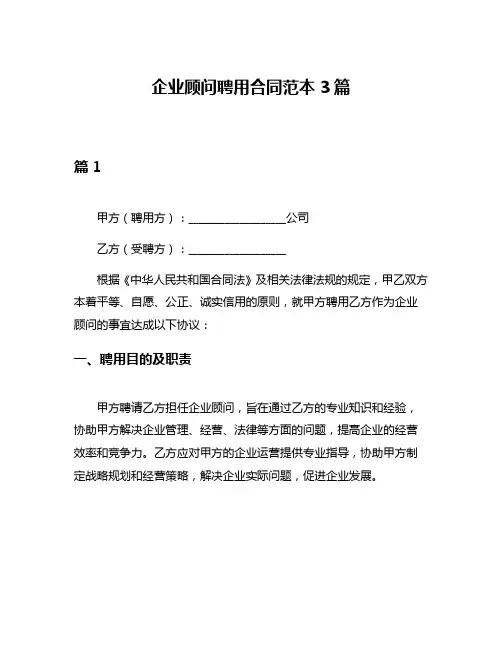 企业顾问聘用合同范本 3 篇

篇 1

甲方（聘用方）：________________公司

乙方（受聘方）：________________

根据《中华人民共和国合同法》及相关法律法规的规定，甲乙双方本着平等、自愿、公正、诚实信用的原则，就甲方聘用乙方作为企业顾问的事宜达成以下协议：

一、聘用目的及职责

甲方聘请乙方担任企业顾问，旨在通过乙方的专业知识和经验，协助甲方解决企业管理、经营、法律等方面的问题，提高企业的经营效率和竞争力。乙方应对甲方的企业运营提供专业指导，协助甲方制定战略规划和经营策略，解决企业实际问题，促进企业发展。